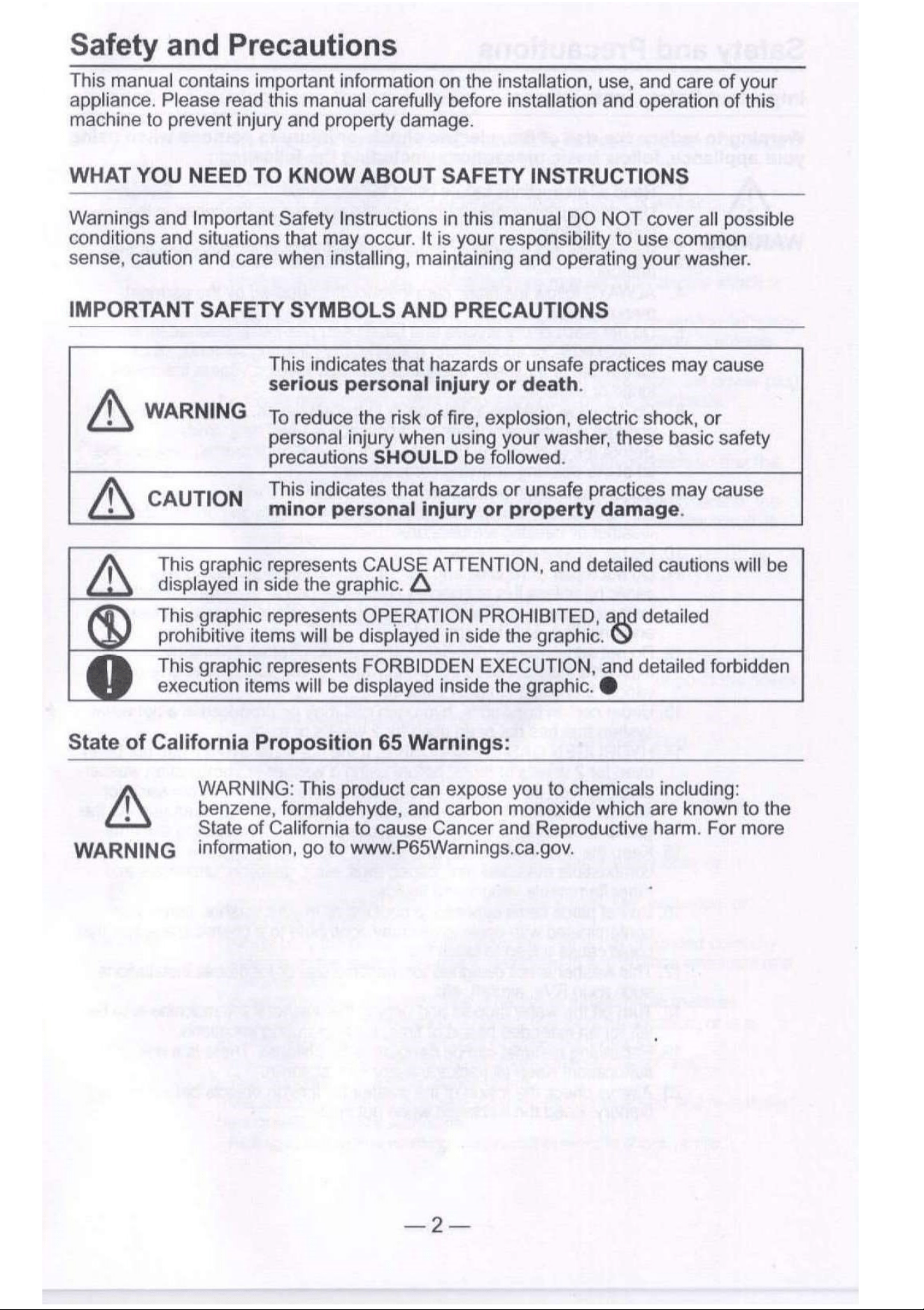 Safety and Precautions

This manual contains important information on the installation, use, and care of your appliance. Please read this manual carefully before installation and operation of this machine to prevent injury and property damage.

WHAT YOU NEED TO KNOW ABOUT SAFETY INSTRUCTIONS

Warnings and Important Safety Instructions in this manual DO NOT cover all possible conditions and situations that may occur. It is your responsibility to use common sense, caution and care when installing, maintaining and operating your washer.

IMPORTANT SAFETY SYMBOLS AND PRECAUTIONS

WARNING

This indicates that hazards or unsafe practices may cause serious personal injury or death.

To reduce the risk of fire, explosion, electric shock, or personal injury when using your washer, these basic safety precautions SHOULD be followed.

CAUTION

This indicates that hazards or unsafe practices may cause minor personal injury or property damage.

This graphic represents CAUSE ATTENTION, and detailed cautions will be displayed in side the graphic.

This graphic represents OPERATION PROHIBITED, and detailed prohibitive items will be displayed in side the graphic.

This graphic represents FORBIDDEN EXECUTION, and detailed forbidden execution items will be displayed inside the graphic.

State of California Proposition 65 Warnings:

WARNING

WARNING: This product can expose you to chemicals including: benzene, formaldehyde, and carbon monoxide which are known to the State of California to cause Cancer and Reproductive harm. For more information, go to www.P65Warnings.ca.gov.

—2—